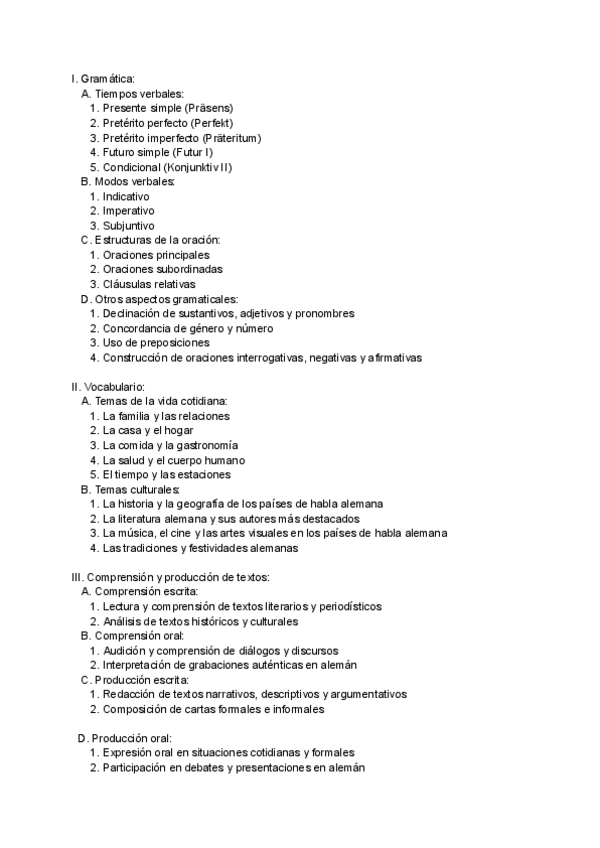 I. Gramática:
A. Tiempos verbales:
1. Presente simple (Präsens)
2. Pretérito perfecto (Perfekt)
3. Pretérito imperfecto (Präteritum)
4. Futuro simple (Futur I)
5. Condicional (Konjunktiv II)
B. Modos verbales:
1. Indicativo
2. Imperativo
3. Subjuntivo
C. Estructuras de la oración:
1. Oraciones principales
2. Oraciones subordinadas
3. Cláusulas relativas
D. Otros aspectos gramaticales:
1. Declinación de sustantivos, adjetivos y pronombres
2. Concordancia de género y número
3. Uso de preposiciones
4. Construcción de oraciones interrogativas, negativas y afirmativas

II. Vocabulario:
A. Temas de la vida cotidiana:
1. La familia y las relaciones
2. La casa y el hogar
3. La comida y la gastronomía
4. La salud y el cuerpo humano
5. El tiempo y las estaciones
B. Temas culturales:
1. La historia y la geografía de los países de habla alemana
2. La literatura alemana y sus autores más destacados
3. La música, el cine y las artes visuales en los países de habla alemana
4. Las tradiciones y festividades alemanas

III. Comprensión y producción de textos:
A. Comprensión escrita:
1. Lectura y comprensión de textos literarios y periodísticos
2. Análisis de textos históricos y culturales
B. Comprensión oral:
1. Audición y comprensión de diálogos y discursos
2. Interpretación de grabaciones auténticas en alemán
C. Producción escrita:
1. Redacción de textos narrativos, descriptivos y argumentativos
2. Composición de cartas formales e informales

D. Producción oral:
1. Expresión oral en situaciones cotidianas y formales
2. Participación en debates y presentaciones en alemán